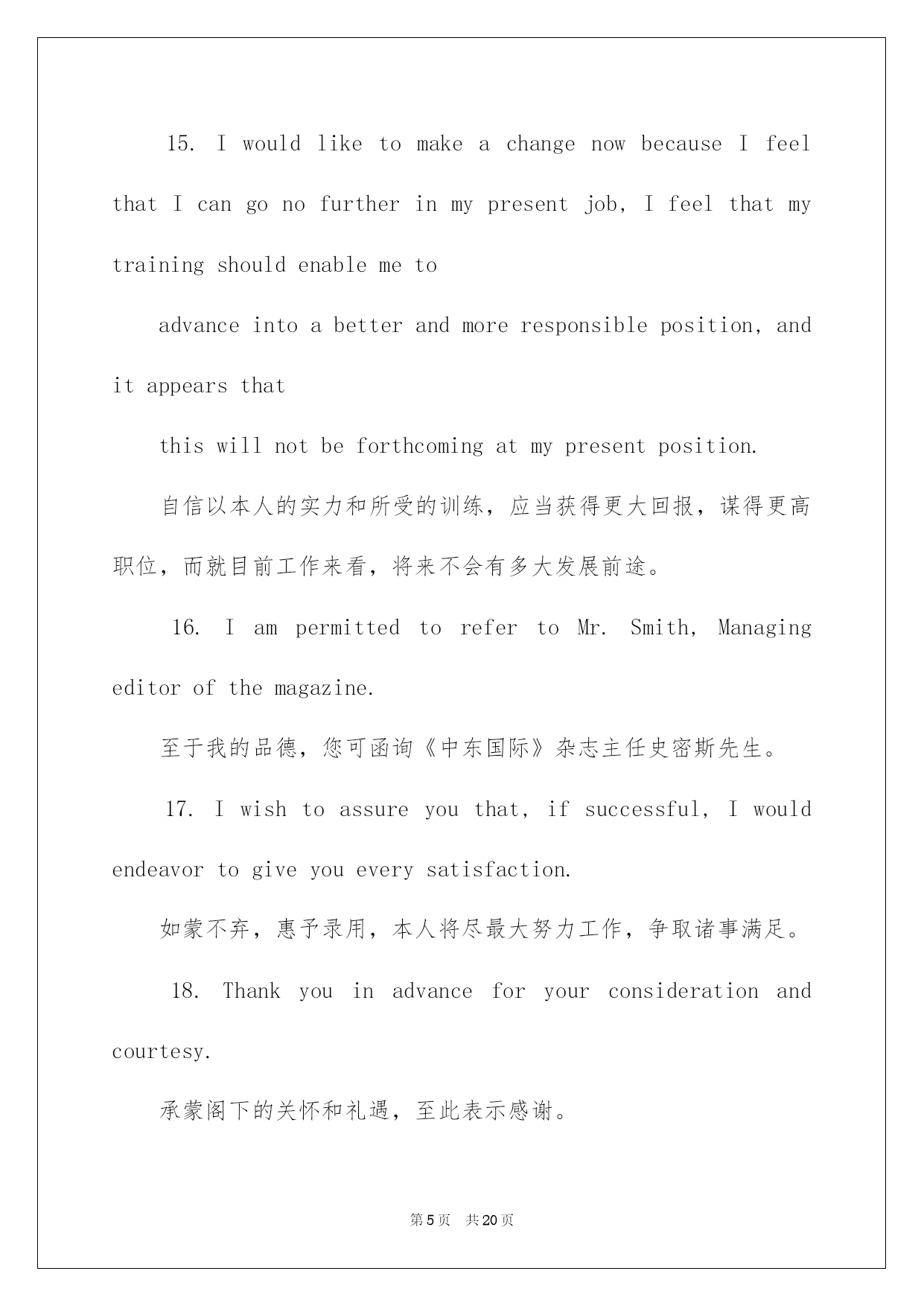 15. I would like to make a change now because I feel that I can go no further in my present job, I feel that my training should enable me to

advance into a better and more responsible position, and it appears that

this will not be forthcoming at my present position.

自信以本人的实力和所受的训练，应当获得更大回报，谋得更高职位，而就目前工作来看，将来不会有多大发展前途。

16. I am permitted to refer to Mr. Smith, Managing editor of the magazine.

至于我的品德，您可函询《中东国际》杂志主任史密斯先生。

17. I wish to assure you that, if successful, I would endeavor to give you every satisfaction.

如蒙不弃，惠予录用，本人将尽最大努力工作，争取诸事满足。

18. Thank you in advance for your consideration and courtesy.

承蒙阁下的关怀和礼遇，至此表示感谢。

第5页 共20页